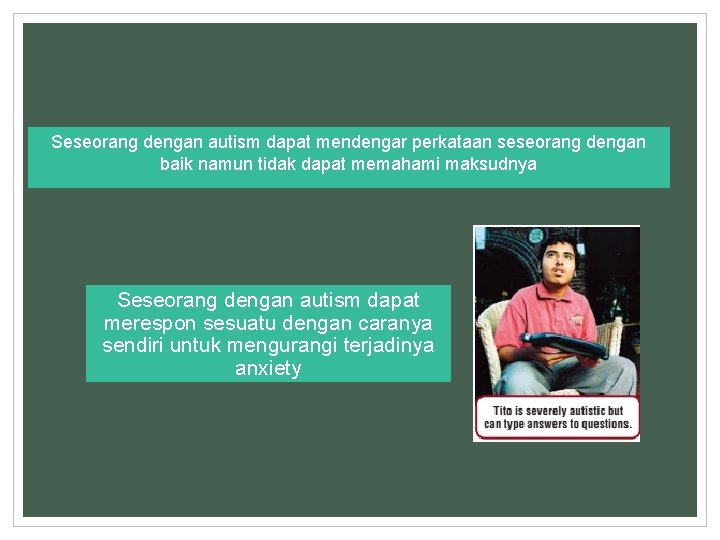 Seseorang dengan autism dapat mendengar perkataan seseorang dengan baik namun tidak dapat memahami maksudnya

Seseorang dengan autism dapat merespon sesuatu dengan caranya sendiri untuk mengurangi terjadinya anxiety

Tito is severely autistic but can type answers to questions.